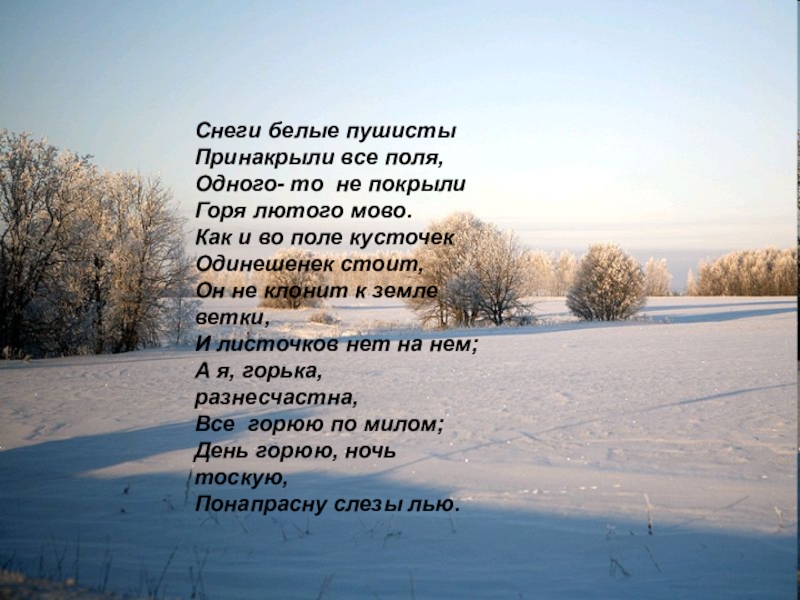 Снеги белые пушисты
Принакрыли все поля,
Одного- то не покрыли
Горя лютого мово.
Как и во поле кусточек
Одинешенек стоит,
Он не клонит к земле ветки,
И листочков нет на нем;
А я, горька, разнесчастна,
Все горюю по милом;
День горюю, ночь тоскую,
Понапрасну слезы лью.